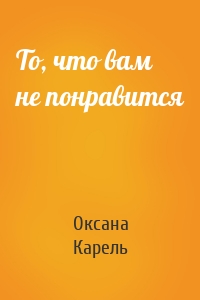 То, что вам не понравится

Оксана Карель